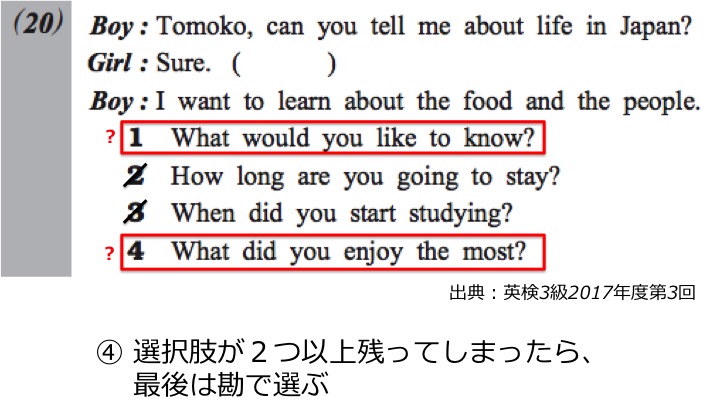 (20) Boy : Tomoko, can you tell me about life in Japan?
Girl : Sure. (          )
Boy : I want to learn about the food and the people.

? 1 What would you like to know?
2 How long are you going to stay?
3 When did you start studying?
? 4 What did you enjoy the most?

出典：英検3級2017年度第3回

④ 選択肢が２つ以上残ってしまったら、最後は勘で選ぶ